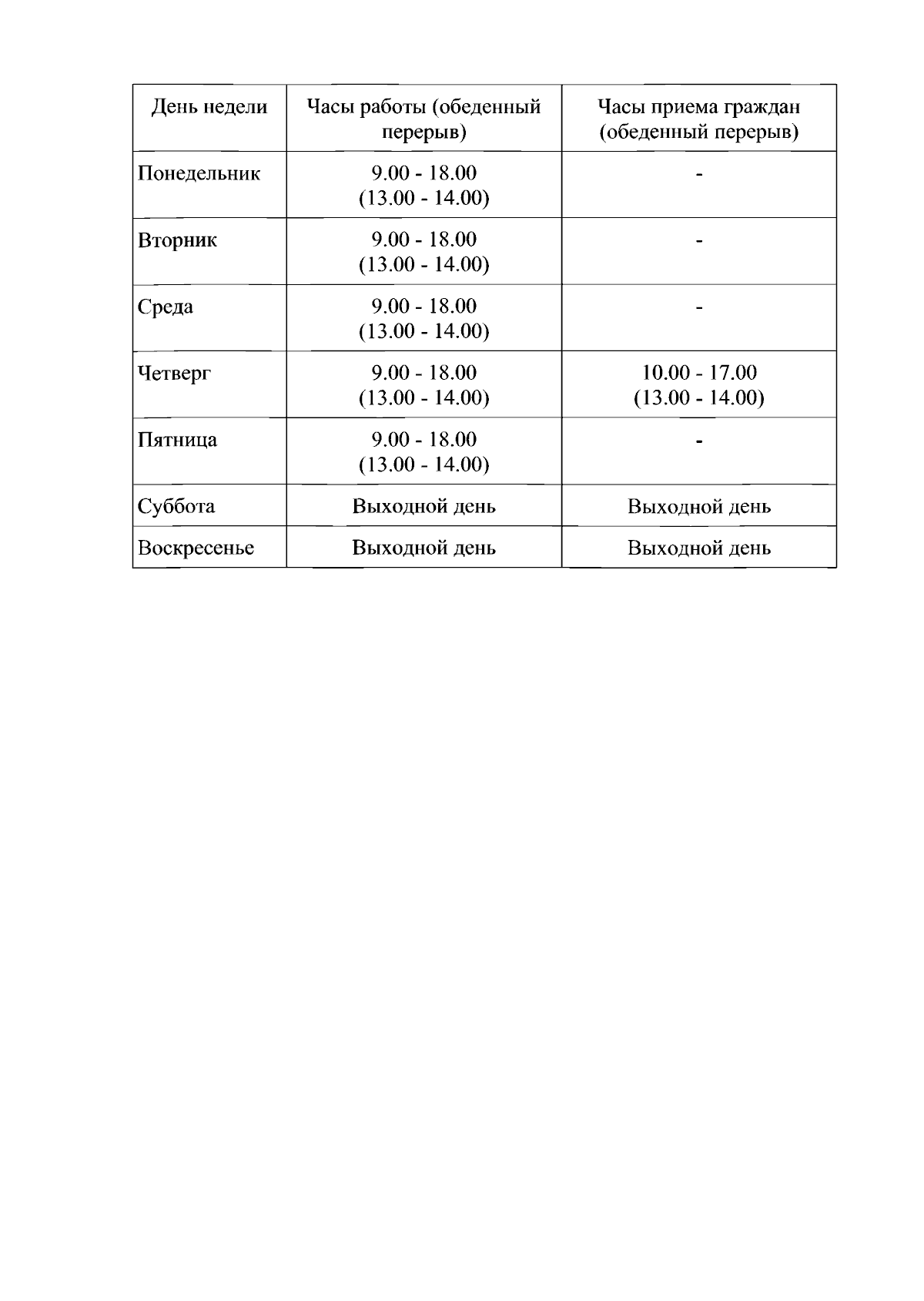 | День недели | Часы работы (обеденный перерыв) | Часы приема граждан (обеденный перерыв) |
|---|---|---|
| Понедельник | 9.00 - 18.00 (13.00 - 14.00) | - |
| Вторник | 9.00 - 18.00 (13.00 - 14.00) | - |
| Среда | 9.00 - 18.00 (13.00 - 14.00) | - |
| Четверг | 9.00 - 18.00 (13.00 - 14.00) | 10.00 - 17.00 (13.00 - 14.00) |
| Пятница | 9.00 - 18.00 (13.00 - 14.00) | - |
| Суббота | Выходной день | Выходной день |
| Воскресенье | Выходной день | Выходной день |